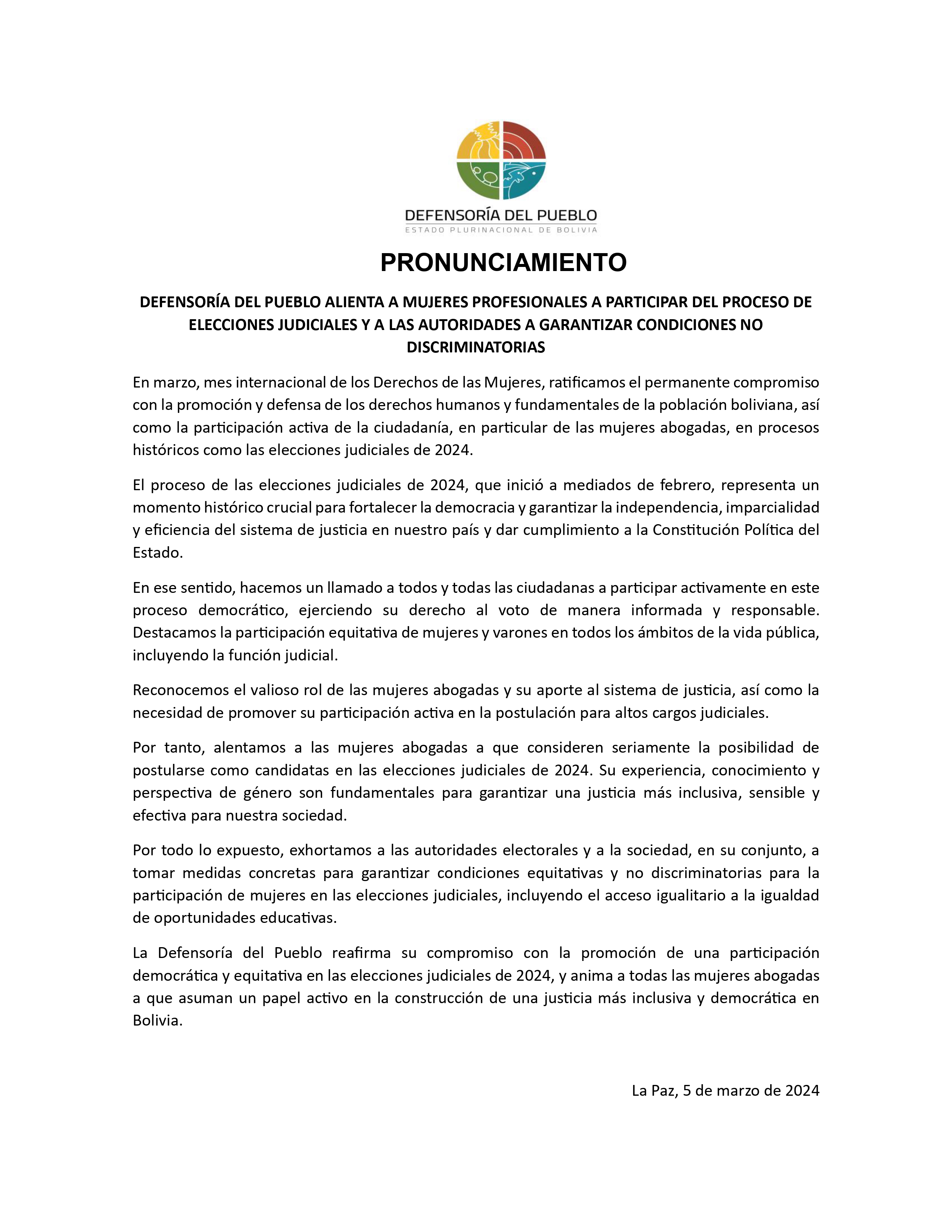 DEFENSORÍA DEL PUEBLO
ESTADO PLURINACIONAL DE BOLIVIA

PRONUNCIAMIENTO

DEFENSORÍA DEL PUEBLO ALIENTA A MUJERES PROFESIONALES A PARTICIPAR DEL PROCESO DE ELECCIONES JUDICIALES Y A LAS AUTORIDADES A GARANTIZAR CONDICIONES NO DISCRIMINATORIAS

En marzo, mes internacional de los Derechos de las Mujeres, ratificamos el permanente compromiso con la promoción y defensa de los derechos humanos y fundamentales de la población boliviana, así como la participación activa de la ciudadanía, en particular de las mujeres abogadas, en procesos históricos como las elecciones judiciales de 2024.

El proceso de las elecciones judiciales de 2024, que inició a mediados de febrero, representa un momento histórico crucial para fortalecer la democracia y garantizar la independencia, imparcialidad y eficiencia del sistema de justicia en nuestro país y dar cumplimiento a la Constitución Política del Estado.

En ese sentido, hacemos un llamado a todos y todas las ciudadanas a participar activamente en este proceso democrático, ejerciendo su derecho al voto de manera informada y responsable. Destacamos la participación equitativa de mujeres y varones en todos los ámbitos de la vida pública, incluyendo la función judicial.

Reconocemos el valioso rol de las mujeres abogadas y su aporte al sistema de justicia, así como la necesidad de promover su participación activa en la postulación para altos cargos judiciales.

Por tanto, alentamos a las mujeres abogadas a que consideren seriamente la posibilidad de postularse como candidatas en las elecciones judiciales de 2024. Su experiencia, conocimiento y perspectiva de género son fundamentales para garantizar una justicia más inclusiva, sensible y efectiva para nuestra sociedad.

Por todo lo expuesto, exhortamos a las autoridades electorales y a la sociedad, en su conjunto, a tomar medidas concretas para garantizar condiciones equitativas y no discriminatorias para la participación de mujeres en las elecciones judiciales, incluyendo el acceso igualitario a la igualdad de oportunidades educativas.

La Defensoría del Pueblo reafirma su compromiso con la promoción de una participación democrática y equitativa en las elecciones judiciales de 2024, y anima a todas las mujeres abogadas a que asuman un papel activo en la construcción de una justicia más inclusiva y democrática en Bolivia.

La Paz, 5 de marzo de 2024